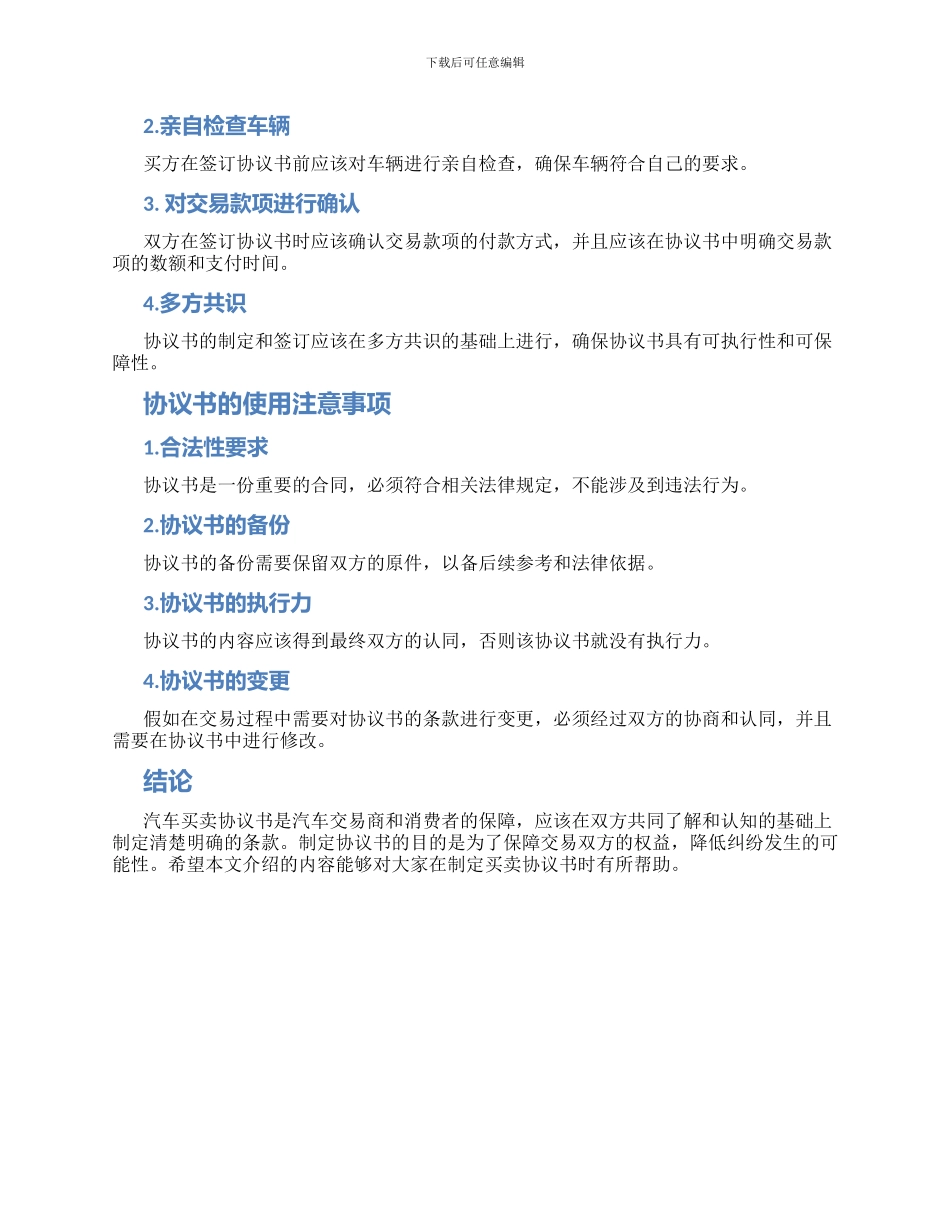 下载后可任意编辑

2.亲自检查车辆

买方在签订协议书前应该对车辆进行亲自检查，确保车辆符合自己的要求。

3. 对交易款项进行确认

双方在签订协议书时应该确认交易款项的付款方式，并且应该在协议书中明确交易款项的数额和支付时间。

4.多方共识

协议书的制定和签订应该在多方共识的基础上进行，确保协议书具有可执行性和可保障性。

协议书的使用注意事项

1.合法性要求

协议书是一份重要的合同，必须符合相关法律规定，不能涉及到违法行为。

2.协议书的备份

协议书的备份需要保留双方的原件，以备后续参考和法律依据。

3.协议书的执行力

协议书的内容应该得到最终双方的认同，否则该协议书就没有执行力。

4.协议书的变更

假如在交易过程中需要对协议书的条款进行变更，必须经过双方的协商和认同，并且需要在协议书中进行修改。

结论

汽车买卖协议书是汽车交易商和消费者的保障，应该在双方共同了解和认知的基础上制定清楚明确的条款。制定协议书的目的是为了保障交易双方的权益，降低纠纷发生的可能性。希望本文介绍的内容能够对大家在制定买卖协议书时有所帮助。